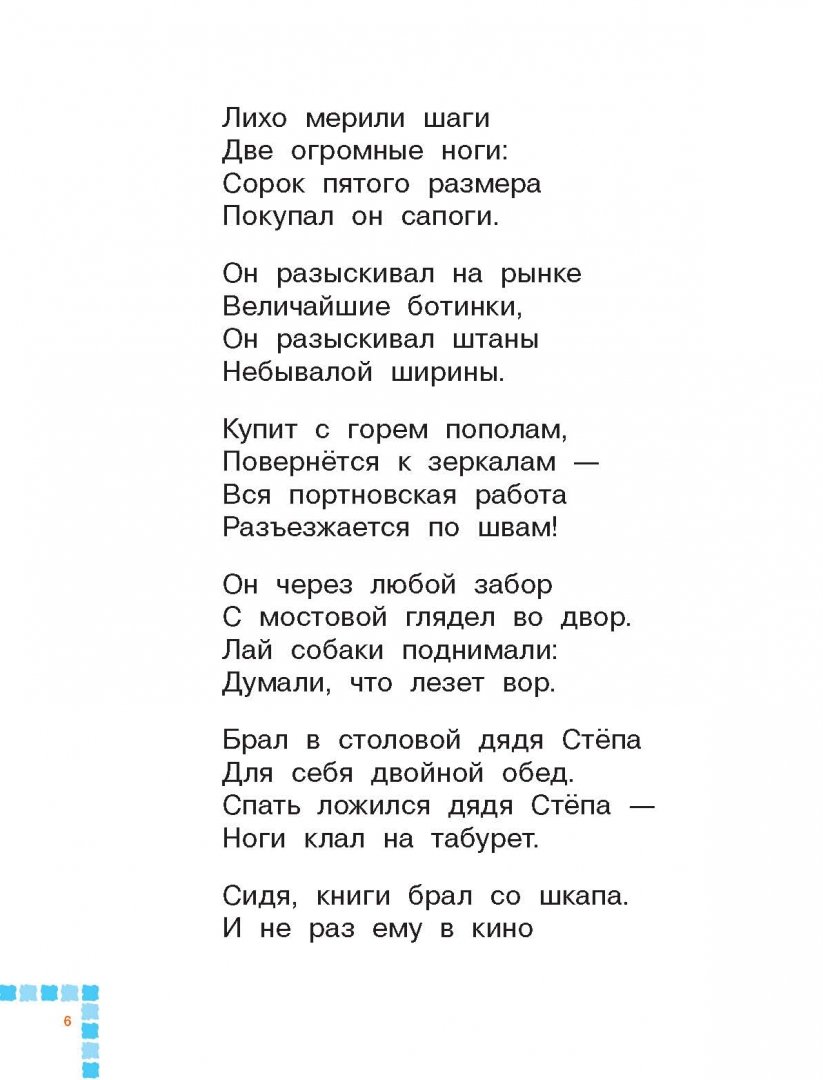 Лихо мерили шаги
Две огромные ноги:
Сорок пятого размера
Покупал он сапоги.

Он разыскивал на рынке
Величайшие ботинки,
Он разыскивал штаны
Небывалой ширины.

Купит с горем пополам,
Повернётся к зеркалам —
Вся портновская работа
Разъезжается по швам!

Он через любой забор
С мостовой глядел во двор.
Лай собаки поднимали:
Думали, что лезет вор.

Брал в столовой дядя Стёпа
Для себя двойной обед.
Спать ложился дядя Стёпа —
Ноги клал на табурет.

Сидя, книги брал со шкапа.
И не раз ему в кино

6